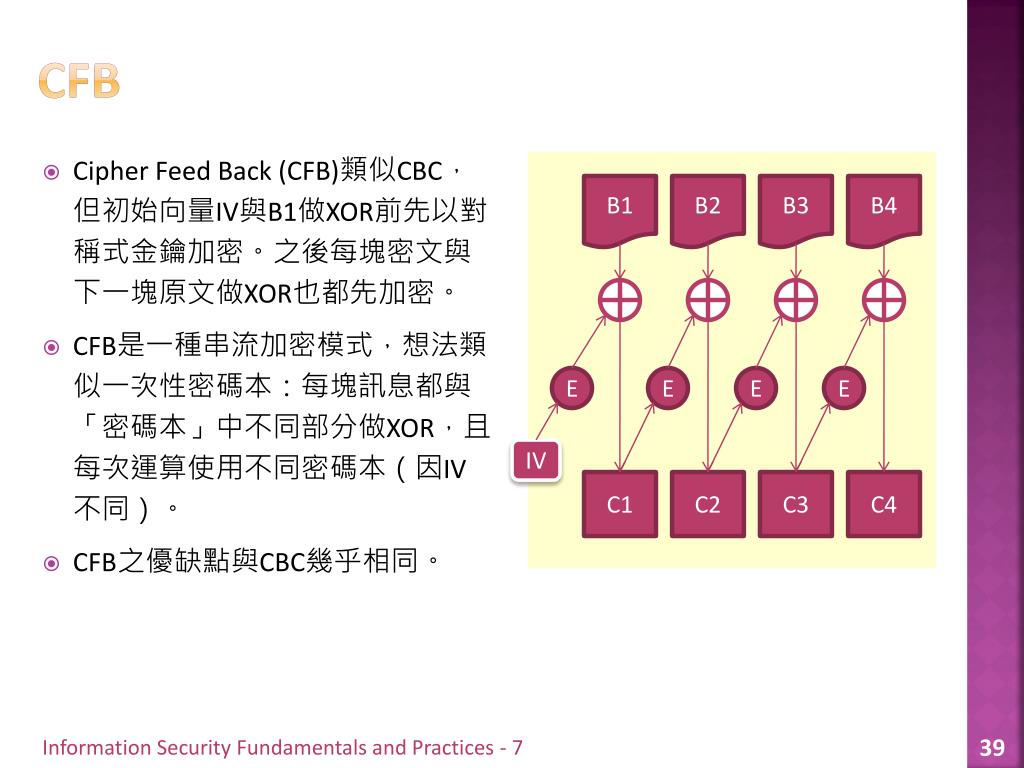 CFB

Cipher Feed Back (CFB)類似CBC，但初始向量IV與B1做XOR前先以對稱式金鑰加密。之後每塊密文與下一塊原文做XOR也都先加密。

CFB是一種串流加密模式，想法類似一次性密碼本：每塊訊息都與「密碼本」中不同部分做XOR，且每次運算使用不同密碼本（因IV不同）。

CFB之優缺點與CBC幾乎相同。

B1 B2 B3 B4

E E E E

IV

C1 C2 C3 C4

Information Security Fundamentals and Practices - 7

39